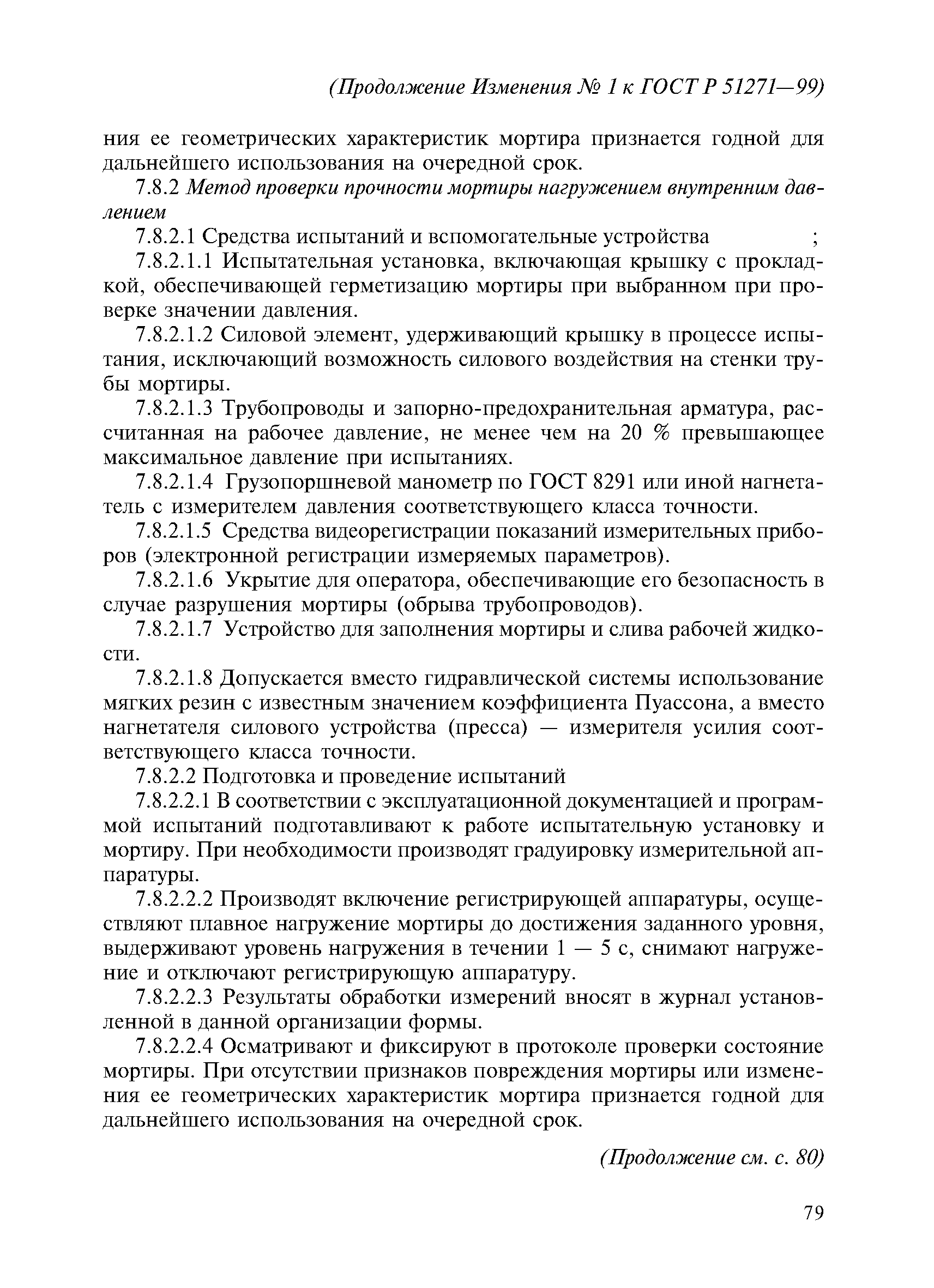 (Продолжение Изменения № 1 к ГОСТ Р 51271—99)

ния ее геометрических характеристик мортира признается годной для дальнейшего использования на очередной срок.

7.8.2 Метод проверки прочности мортиры нагружением внутренним давлением

7.8.2.1 Средства испытаний и вспомогательные устройства ;

7.8.2.1.1 Испытательная установка, включающая крышку с прокладкой, обеспечивающей герметизацию мортиры при выбранном при проверке значении давления.

7.8.2.1.2 Силовой элемент, удерживающий крышку в процессе испытания, исключающий возможность силового воздействия на стенки трубы мортиры.

7.8.2.1.3 Трубопроводы и запорно-предохранительная арматура, рассчитанная на рабочее давление, не менее чем на 20 % превышающее максимальное давление при испытаниях.

7.8.2.1.4 Грузопоршневой манометр по ГОСТ 8291 или иной нагнетатель с измерителем давления соответствующего класса точности.

7.8.2.1.5 Средства видеорегистрации показаний измерительных приборов (электронной регистрации измеряемых параметров).

7.8.2.1.6 Укрытие для оператора, обеспечивающие его безопасность в случае разрушения мортиры (обрыва трубопроводов).

7.8.2.1.7 Устройство для заполнения мортиры и слива рабочей жидкости.

7.8.2.1.8 Допускается вместо гидравлической системы использование мягких резин с известным значением коэффициента Пуассона, а вместо нагнетателя силового устройства (пресса) — измерителя усилия соответствующего класса точности.

7.8.2.2 Подготовка и проведение испытаний

7.8.2.2.1 В соответствии с эксплуатационной документацией и программой испытаний подготавливают к работе испытательную установку и мортиру. При необходимости производят градуировку измерительной аппаратуры.

7.8.2.2.2 Производят включение регистрирующей аппаратуры, осуществляют плавное нагружение мортиры до достижения заданного уровня, выдерживают уровень нагружения в течении 1 — 5 с, снимают нагружение и отключают регистрирующую аппаратуру.

7.8.2.2.3 Результаты обработки измерений вносят в журнал установленной в данной организации формы.

7.8.2.2.4 Осматривают и фиксируют в протоколе проверки состояние мортиры. При отсутствии признаков повреждения мортиры или изменения ее геометрических характеристик мортира признается годной для дальнейшего использования на очередной срок.

(Продолжение см. с. 80)

79